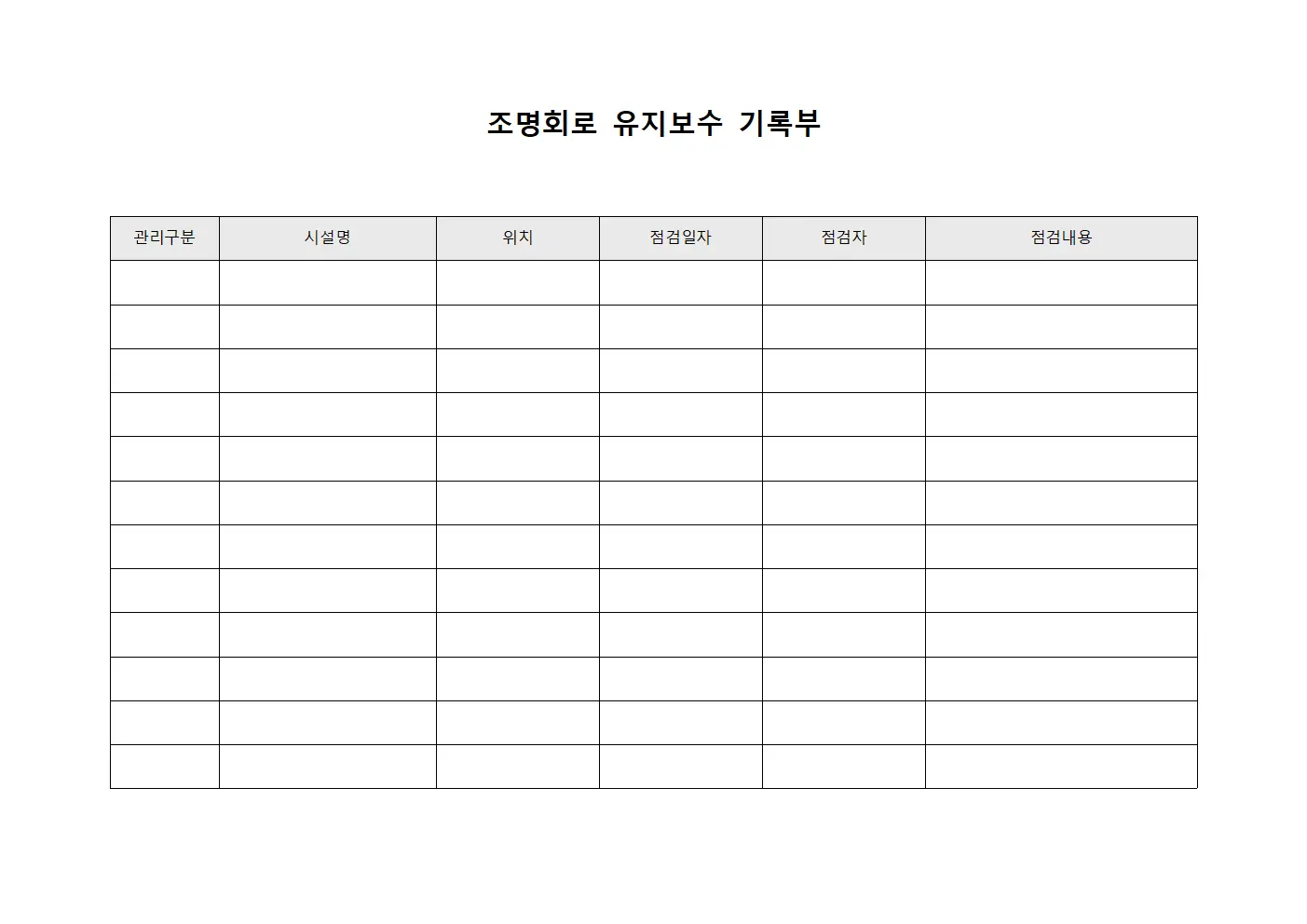 조명회로 유지보수 기록부

| 관리구분 | 시설명 | 위치 | 점검일자 | 점검자 | 점검내용 |
|---|---|---|---|---|---|
| | | | | | |
| | | | | | |
| | | | | | |
| | | | | | |
| | | | | | |
| | | | | | |
| | | | | | |
| | | | | | |
| | | | | | |
| | | | | | |
| | | | | | |
| | | | | | |